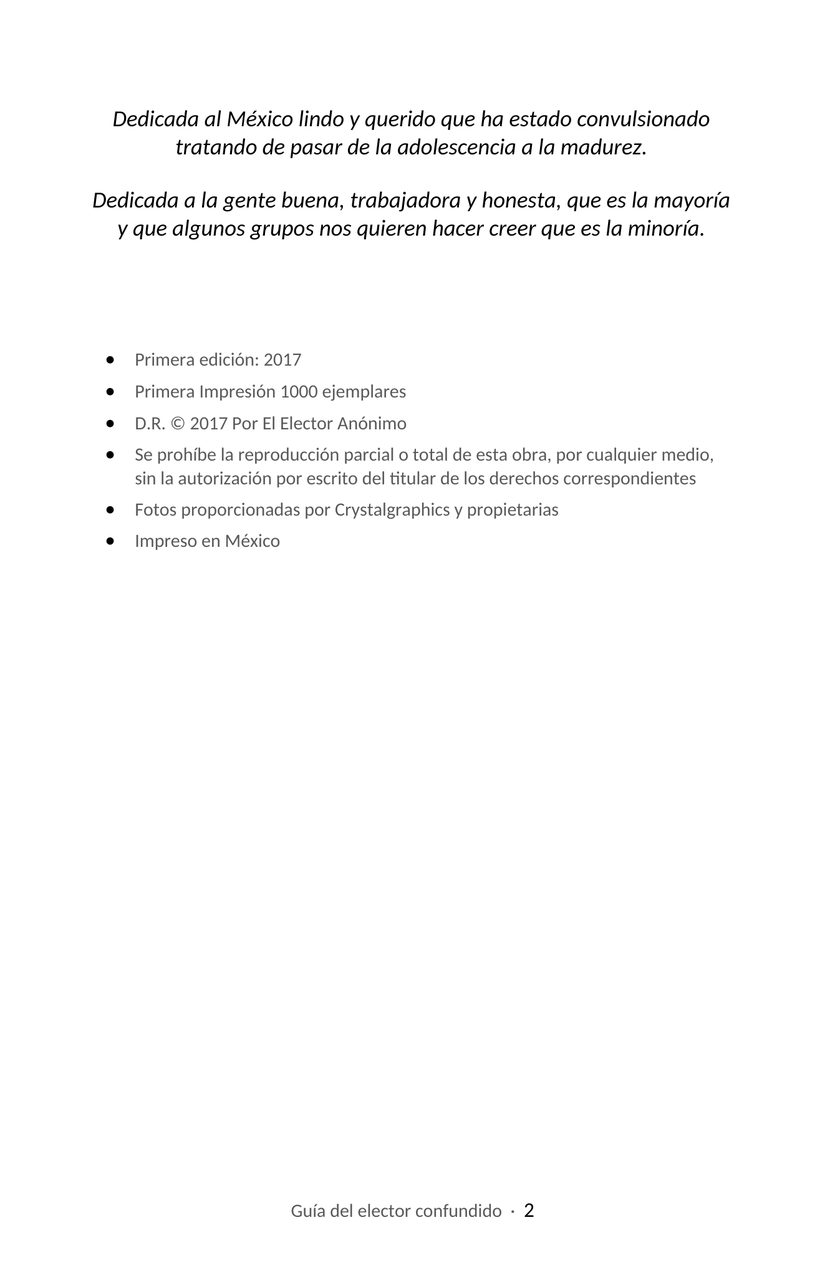 Dedicada al México lindo y querido que ha estado convulsionado tratando de pasar de la adolescencia a la madurez.

Dedicada a la gente buena, trabajadora y honesta, que es la mayoría y que algunos grupos nos quieren hacer creer que es la minoría.

• Primera edición: 2017
• Primera Impresión 1000 ejemplares
• D.R. © 2017 Por El Elector Anónimo
• Se prohíbe la reproducción parcial o total de esta obra, por cualquier medio, sin la autorización por escrito del titular de los derechos correspondientes
• Fotos proporcionadas por Crystalgraphics y propietarias
• Impreso en México

Guía del elector confundido · 2